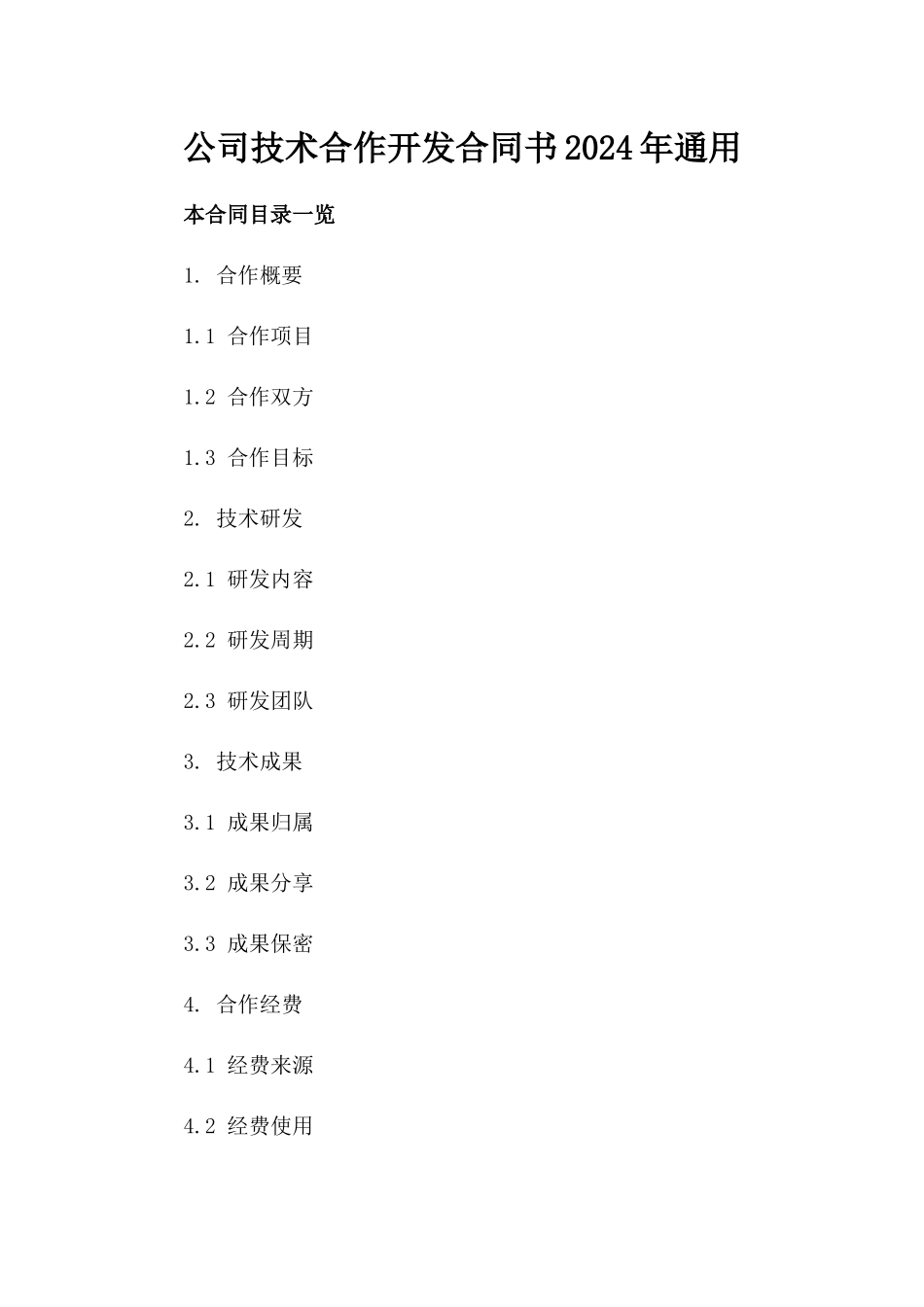 公司技术合作开发合同书2024年通用

本合同目录一览

1. 合作概要

1.1 合作项目

1.2 合作双方

1.3 合作目标

2. 技术研发

2.1 研发内容

2.2 研发周期

2.3 研发团队

3. 技术成果

3.1 成果归属

3.2 成果分享

3.3 成果保密

4. 合作经费

4.1 经费来源

4.2 经费使用